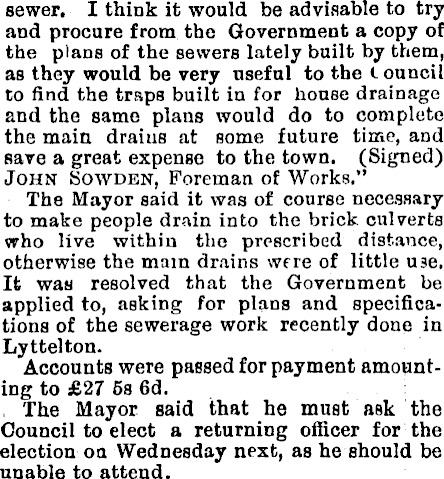 sewer. I think it would be advisable to try and procure from the Government a copy of the plans of the sewers lately built by them, as they would be very useful to the Council to find the traps built in for house drainage and the same plans would do to complete the main drains at some future time, and save a great expense to the town. (Signed) JOHN SOWDEN, Foreman of Works."

The Mayor said it was of course necessary to make people drain into the brick culverts who live within the prescribed distance, otherwise the main drains were of little use. It was resolved that the Government be applied to, asking for plans and specifications of the sewerage work recently done in Lyttelton.

Accounts were passed for payment amounting to £27 5s 6d.

The Mayor said that he must ask the Council to elect a returning officer for the election on Wednesday next, as he should be unable to attend.